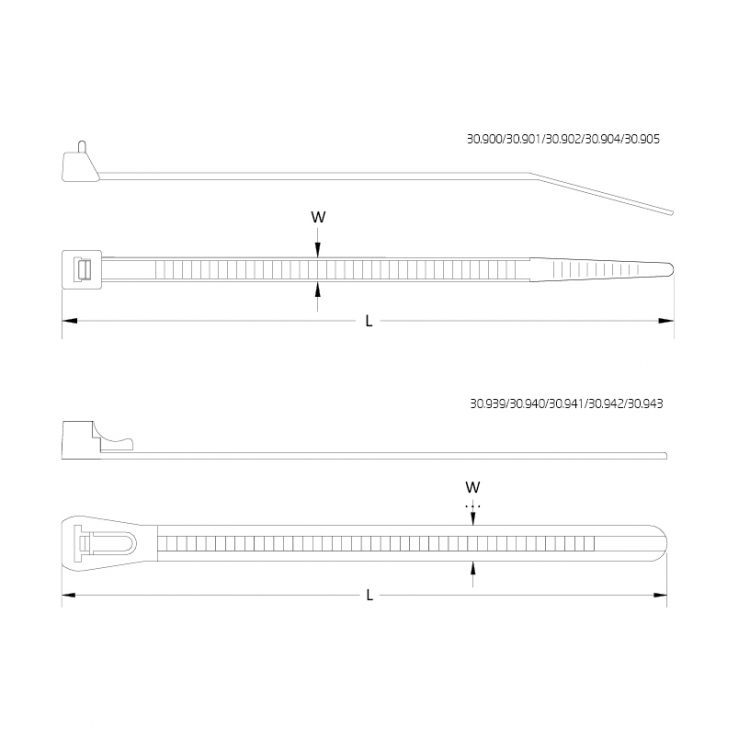 30.900/30.901/30.902/30.904/30.905

W

L

30.939/30.940/30.941/30.942/30.943

W

L